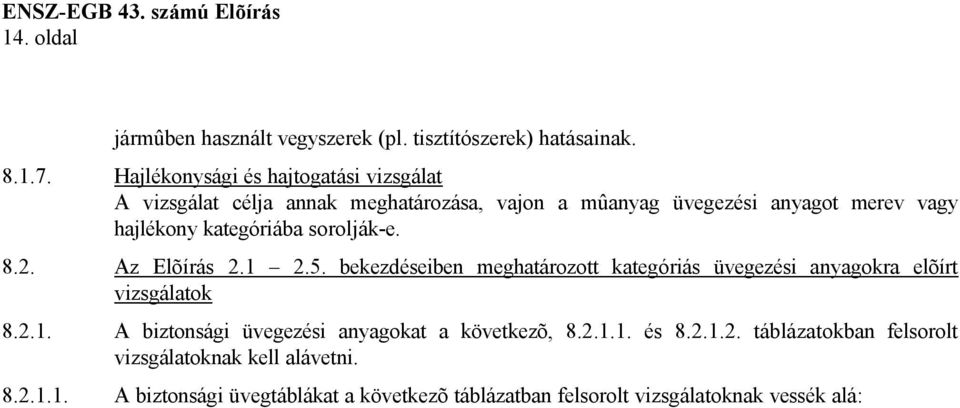 ENSZ-EGB 43. számú Elõírás
14. oldal

jármûben használt vegyszerek (pl. tisztítószerek) hatásainak.

8.1.7. Hajlékonysági és hajtogatási vizsgálat
A vizsgálat célja annak meghatározása, vajon a mûanyag üvegezési anyagot merev vagy hajlékony kategóriába sorolják-e.

8.2. Az Elõírás 2.1 – 2.5. bekezdéseiben meghatározott kategóriás üvegezési anyagokra elõírt vizsgálatok

8.2.1. A biztonsági üvegezési anyagokat a következõ, 8.2.1.1. és 8.2.1.2. táblázatokban felsorolt vizsgálatoknak kell alávetni.

8.2.1.1. A biztonsági üvegtáblákat a következõ táblázatban felsorolt vizsgálatoknak vessék alá: